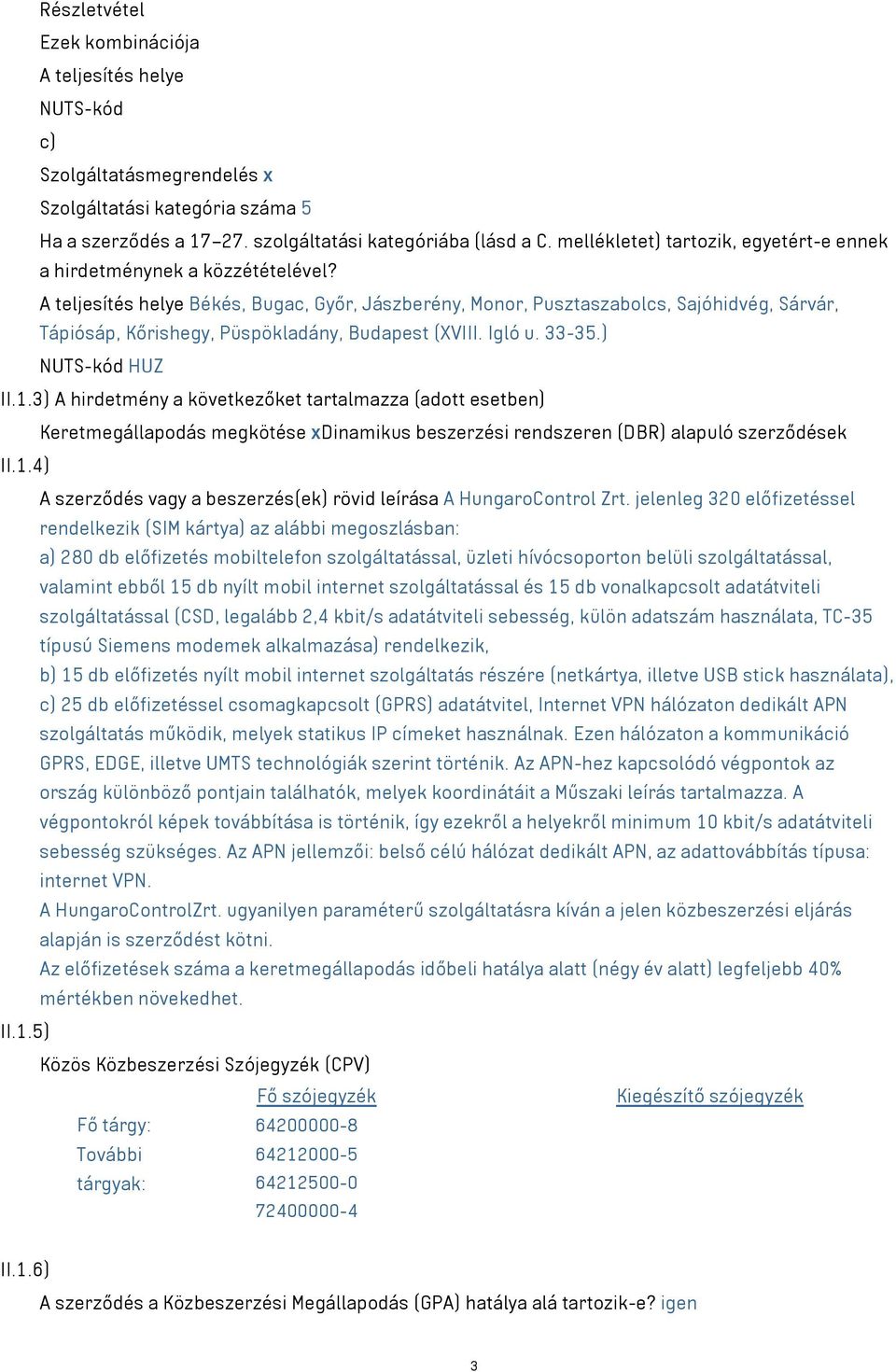 Részletvétel
Ezek kombinációja
A teljesítés helye
NUTS-kód
c)
Szolgáltatásmegrendelés x
Szolgáltatási kategória száma 5
Ha a szerződés a 17–27. szolgáltatási kategóriába (lásd a C. mellékletet) tartozik, egyetért-e ennek a hirdetménynek a közzétételével?
A teljesítés helye Békés, Bugac, Győr, Jászberény, Monor, Pusztaszabolcs, Sajóhidvég, Sárvár, Tápiósáp, Kőrishegy, Püspökladány, Budapest (XVIII. Igló u. 33-35.)
NUTS-kód HUZ
II.1.3) A hirdetmény a következőket tartalmazza (adott esetben)
Keretmegállapodás megkötése xDinamikus beszerzési rendszeren (DBR) alapuló szerződések
II.1.4)
A szerződés vagy a beszerzés(ek) rövid leírása A HungaroControl Zrt. jelenleg 320 előfizetéssel rendelkezik (SIM kártya) az alábbi megoszlásban:
a) 280 db előfizetés mobiltelefon szolgáltatással, üzleti hívócsoporton belüli szolgáltatással, valamint ebből 15 db nyílt mobil internet szolgáltatással és 15 db vonalkapcsolt adatátviteli szolgáltatással (CSD, legalább 2,4 kbit/s adatátviteli sebesség, külön adatszám használata, TC-35 típusú Siemens modemek alkalmazása) rendelkezik,
b) 15 db előfizetés nyílt mobil internet szolgáltatás részére (netkártya, illetve USB stick használata),
c) 25 db előfizetéssel csomagkapcsolt (GPRS) adatátvitel, Internet VPN hálózaton dedikált APN szolgáltatás működik, melyek statikus IP címeket használnak. Ezen hálózaton a kommunikáció GPRS, EDGE, illetve UMTS technológiák szerint történik. Az APN-hez kapcsolódó végpontok az ország különböző pontjain találhatók, melyek koordinátáit a Műszaki leírás tartalmazza. A végpontokról képek továbbítása is történik, így ezekről a helyekről minimum 10 kbit/s adatátviteli sebesség szükséges. Az APN jellemzői: belső célú hálózat dedikált APN, az adattovábbítás típusa: internet VPN.
A HungaroControlZrt. ugyanilyen paraméterű szolgáltatásra kíván a jelen közbeszerzési eljárás alapján is szerződést kötni.
Az előfizetések száma a keretmegállapodás időbeli hatálya alatt (négy év alatt) legfeljebb 40% mértékben növekedhet.
II.1.5)
Közös Közbeszerzési Szójegyzék (CPV)

| | Fő szójegyzék | Kiegészítő szójegyzék |
|---|---|---|
| Fő tárgy: | 64200000-8 | |
| További tárgyak: | 64212000-5 | |
| | 64212500-0 | |
| | 72400000-4 | |

II.1.6)
A szerződés a Közbeszerzési Megállapodás (GPA) hatálya alá tartozik-e? igen

3